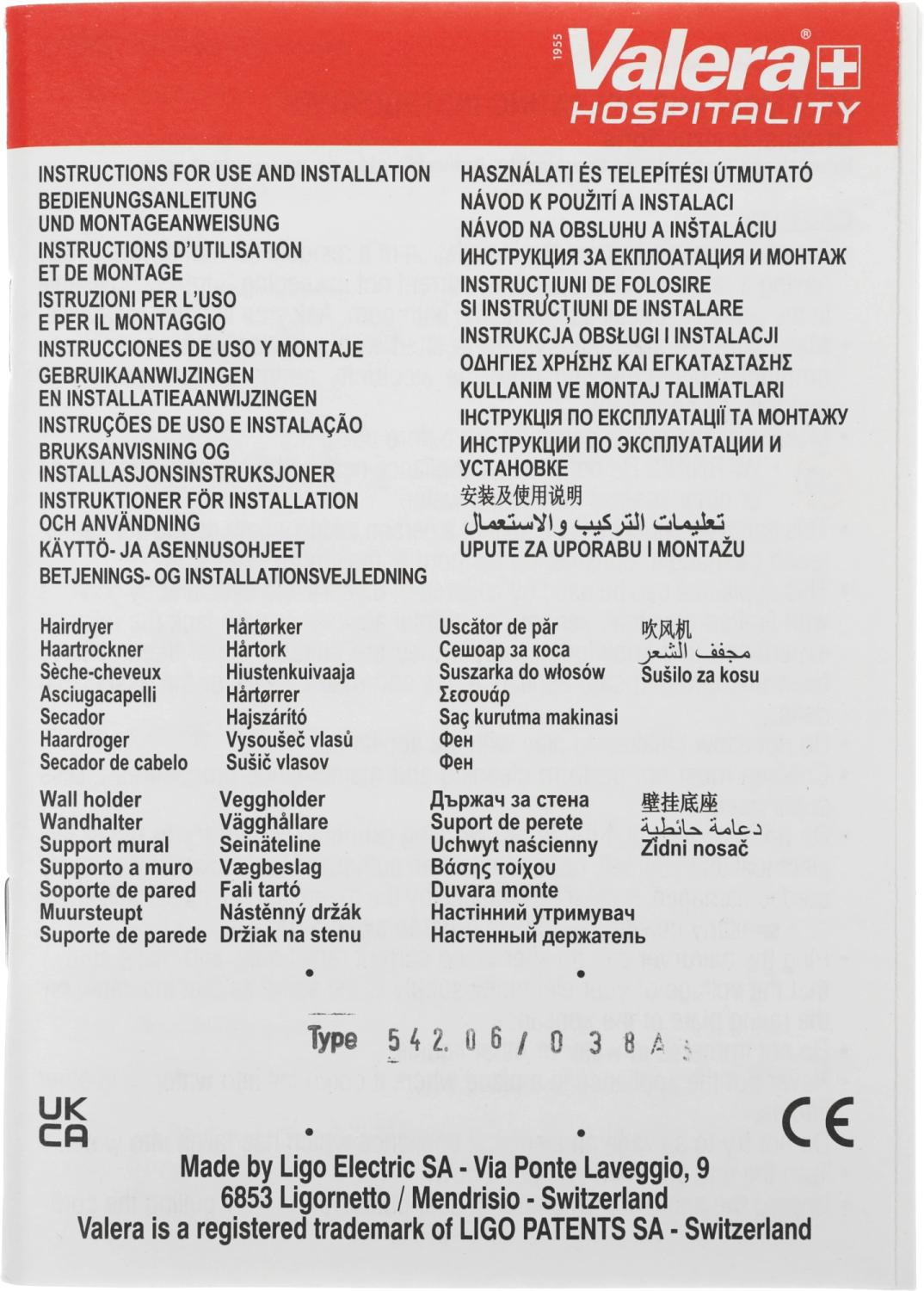 1955 Valera®
HOSPITALITY

INSTRUCTIONS FOR USE AND INSTALLATION
BEDIENUNGSANLEITUNG UND MONTAGEANWEISUNG
INSTRUCTIONS D'UTILISATION ET DE MONTAGE
ISTRUZIONI PER L'USO E PER IL MONTAGGIO
INSTRUCCIONES DE USO Y MONTAJE
GEBRUIKAANWIJZINGEN EN INSTALLATIEAANWIJZINGEN
INSTRUÇÕES DE USO E INSTALAÇÃO
BRUKSANVISNING OG INSTALLASJONSINSTRUKSJONER
INSTRUKTIONER FÖR INSTALLATION OCH ANVÄNDNING
KÄYTTÖ- JA ASENNUSOHJEET
BETJENINGS- OG INSTALLATIONSVEJLEDNING

HASZNÁLATI ÉS TELEPÍTÉSI ÚTMUTATÓ
NÁVOD K POUŽITÍ A INSTALACI
NÁVOD NA OBSLUHU A INŠTALÁCIU
ИНСТРУКЦИЯ ЗА ЕКПЛОАТАЦИЯ И МОНТАЖ
INSTRUCȚIUNI DE FOLOSIRE SI INSTRUCȚIUNI DE INSTALARE
INSTRUKCJA OBSŁUGI I INSTALACJI
ΟΔΗΓΙΕΣ ΧΡΗΣΗΣ ΚΑΙ ΕΓΚΑΤΑΣΤΑΣΗΣ
KULLANIM VE MONTAJ TALIMATLARI
ІНСТРУКЦІЯ ПО ЕКСПЛУАТАЦІЇ ТА МОНТАЖУ
ИНСТРУКЦИИ ПО ЭКСПЛУАТАЦИИ И УСТАНОВКЕ
安装及使用说明
تعليمات التركيب والاستعمال
UPUTE ZA UPORABU I MONTAŽU

Hairdryer
Haartrockner
Sèche-cheveux
Asciugacapelli
Secador
Haardroger
Secador de cabelo

Hårtørker
Hårtork
Hiustenkuivaaja
Hårtørrer
Hajszárító
Vysoušeč vlasů
Sušič vlasov

Uscător de păr
Сешоар за коса
Suszarka do włosów
Σεσουάρ
Saç kurutma makinasi
Фен
Фен

吹风机
مجفف الشعر
Sušilo za kosu

Wall holder
Wandhalter
Support mural
Supporto a muro
Soporte de pared
Muursteupt
Suporte de parede

Veggholder
Vägghållare
Seinäteline
Vægbeslag
Fali tartó
Nástěnný držák
Držiak na stenu

Държач за стена
Suport de perete
Uchwyt naścienny
Βάσης τοίχου
Duvara monte
Настінний утримувач
Настенный держатель

壁挂底座
دعامة حائطية
Zidni nosač

Type 542.06/038A

UK CA

CE

Made by Ligo Electric SA - Via Ponte Laveggio, 9
6853 Ligornetto / Mendrisio - Switzerland
Valera is a registered trademark of LIGO PATENTS SA - Switzerland